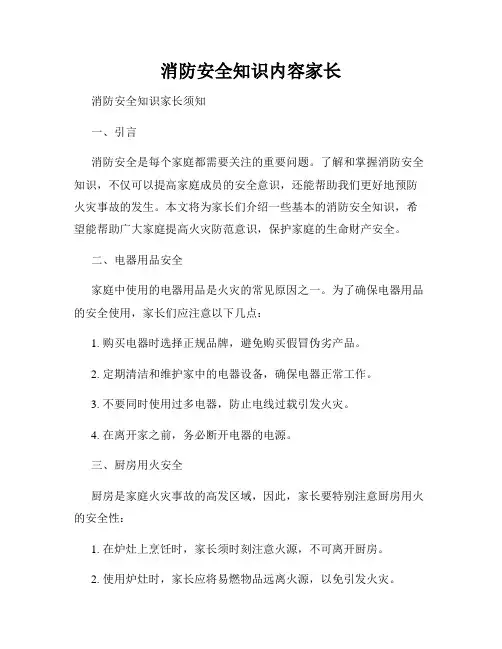 消防安全知识内容家长

消防安全知识家长须知

一、引言

消防安全是每个家庭都需要关注的重要问题。了解和掌握消防安全知识，不仅可以提高家庭成员的安全意识，还能帮助我们更好地预防火灾事故的发生。本文将为家长们介绍一些基本的消防安全知识，希望能帮助广大家庭提高火灾防范意识，保护家庭的生命财产安全。

二、电器用品安全

家庭中使用的电器用品是火灾的常见原因之一。为了确保电器用品的安全使用，家长们应注意以下几点：

1. 购买电器时选择正规品牌，避免购买假冒伪劣产品。

2. 定期清洁和维护家中的电器设备，确保电器正常工作。

3. 不要同时使用过多电器，防止电线过载引发火灾。

4. 在离开家之前，务必断开电器的电源。

三、厨房用火安全

厨房是家庭火灾事故的高发区域，因此，家长要特别注意厨房用火的安全性：

1. 在炉灶上烹饪时，家长须时刻注意火源，不可离开厨房。

2. 使用炉灶时，家长应将易燃物品远离火源，以免引发火灾。